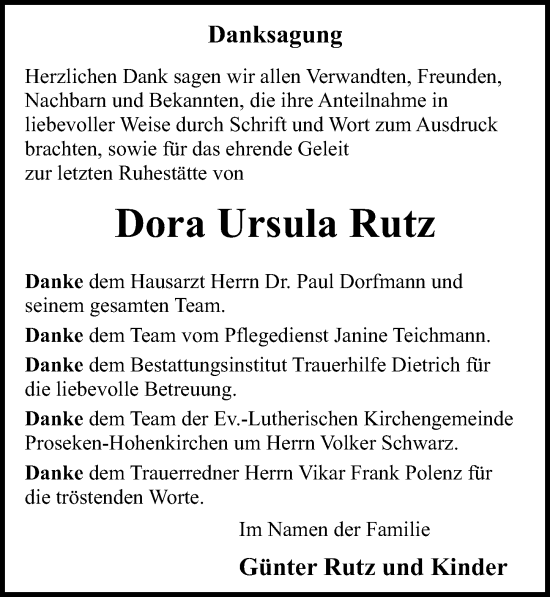 Danksagung

Herzlichen Dank sagen wir allen Verwandten, Freunden, Nachbarn und Bekannten, die ihre Anteilnahme in liebevoller Weise durch Schrift und Wort zum Ausdruck brachten, sowie für das ehrende Geleit zur letzten Ruhestätte von

Dora Ursula Rutz

Danke dem Hausarzt Herrn Dr. Paul Dorfmann und seinem gesamten Team.

Danke dem Team vom Pflegedienst Janine Teichmann.

Danke dem Bestattungsinstitut Trauerhilfe Dietrich für die liebevolle Betreuung.

Danke dem Team der Ev.-Lutherischen Kirchengemeinde Proseken-Hohenkirchen um Herrn Volker Schwarz.

Danke dem Trauerredner Herrn Vikar Frank Polenz für die tröstenden Worte.

Im Namen der Familie

Günter Rutz und Kinder